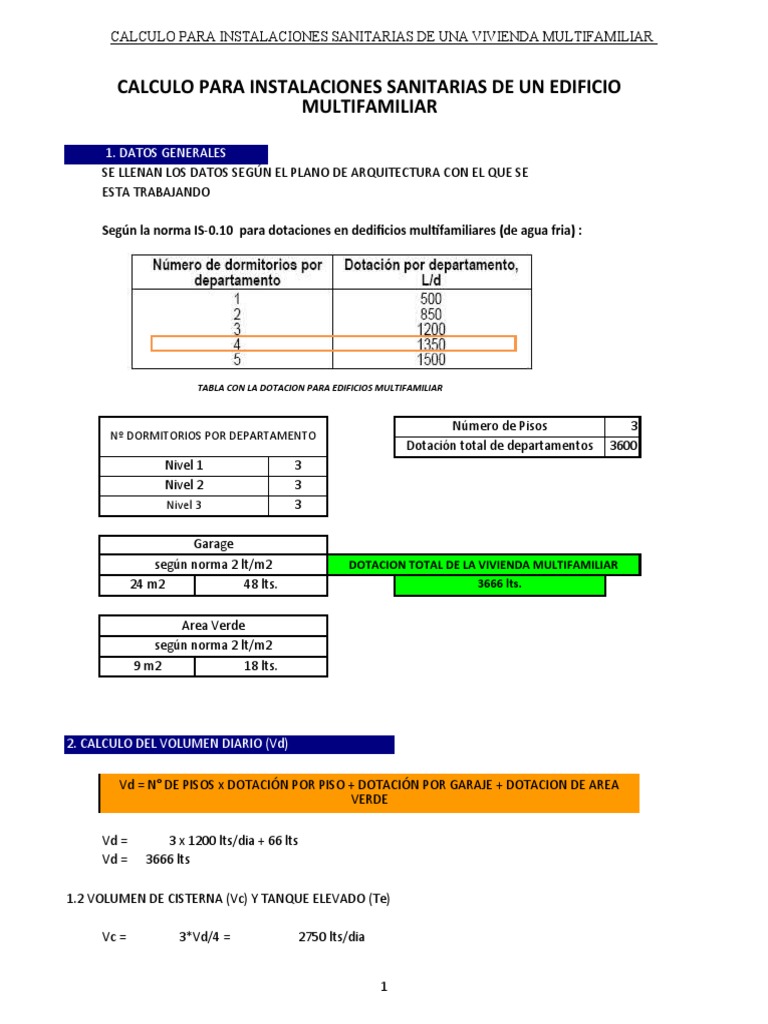 CALCULO PARA INSTALACIONES SANITARIAS DE UNA VIVIENDA MULTIFAMILIAR

CALCULO PARA INSTALACIONES SANITARIAS DE UN EDIFICIO MULTIFAMILIAR

1. DATOS GENERALES

SE LLENAN LOS DATOS SEGÚN EL PLANO DE ARQUITECTURA CON EL QUE SE ESTA TRABAJANDO

Según la norma IS-0.10 para dotaciones en dedificios multifamiliares (de agua fria) :

| Número de dormitorios por departamento | Dotación por departamento, L/d |
|---|---|
| 1 | 500 |
| 2 | 850 |
| 3 | 1200 |
| 4 | 1350 |
| 5 | 1500 |

TABLA CON LA DOTACION PARA EDIFICIOS MULTIFAMILIAR

| Nº DORMITORIOS POR DEPARTAMENTO | |
|---|---|
| Nivel 1 | 3 |
| Nivel 2 | 3 |
| Nivel 3 | 3 |

| Número de Pisos | 3 |
|---|---|
| Dotación total de departamentos | 3600 |

| Garage | |
|---|---|
| según norma 2 lt/m2 | |
| 24 m2 | 48 lts. |

DOTACION TOTAL DE LA VIVIENDA MULTIFAMILIAR
3666 lts.

| Area Verde | |
|---|---|
| según norma 2 lt/m2 | |
| 9 m2 | 18 lts. |

2. CALCULO DEL VOLUMEN DIARIO (Vd)

Vd = N° DE PISOS x DOTACIÓN POR PISO + DOTACIÓN POR GARAJE + DOTACION DE AREA VERDE

Vd = 3 x 1200 lts/dia + 66 lts
Vd = 3666 lts

1.2 VOLUMEN DE CISTERNA (Vc) Y TANQUE ELEVADO (Te)

Vc = 3*Vd/4 = 2750 lts/dia

1